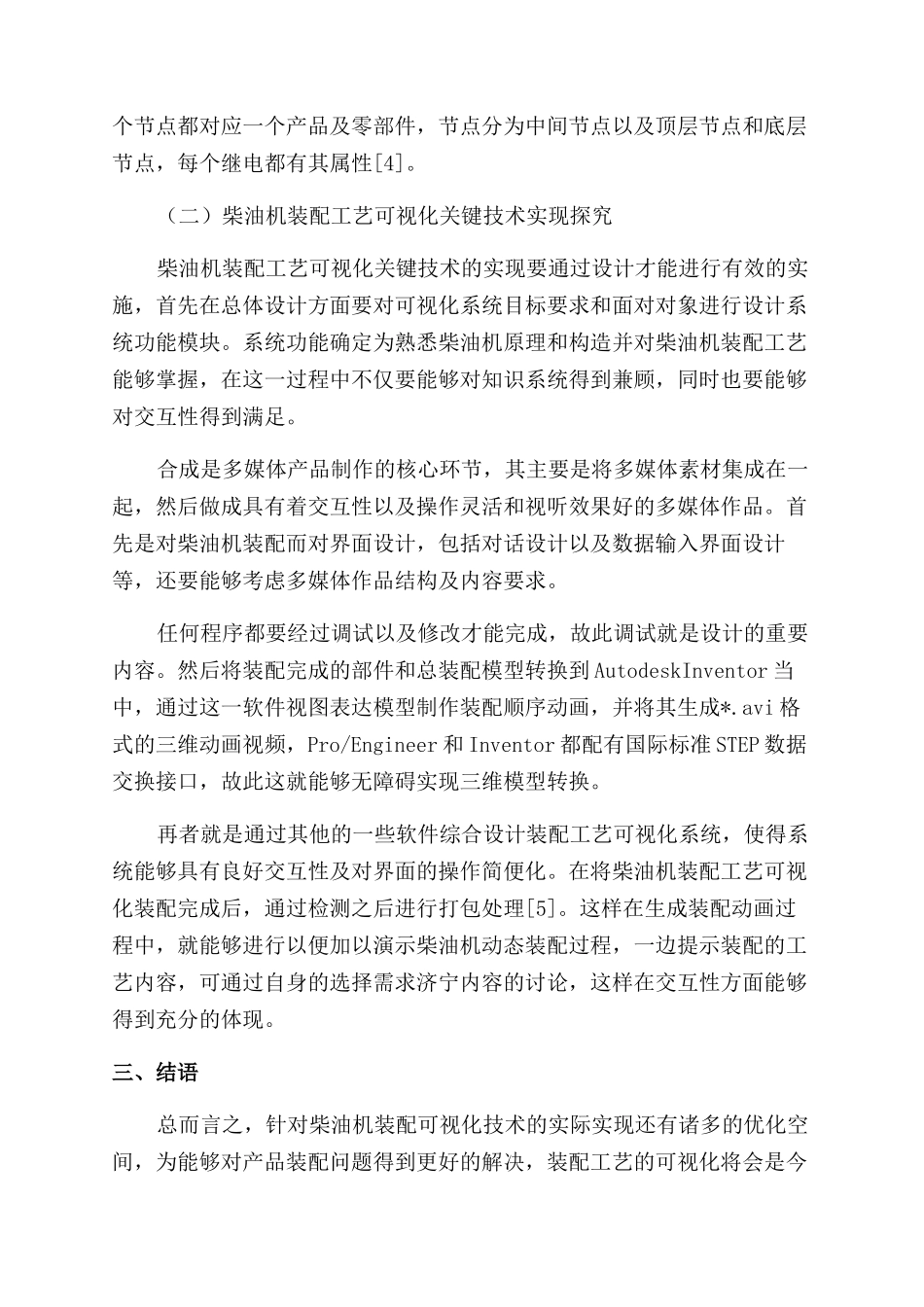 个节点都对应一个产品及零部件，节点分为中间节点以及顶层节点和底层节点，每个继电都有其属性[4]。

（二）柴油机装配工艺可视化关键技术实现探究

柴油机装配工艺可视化关键技术的实现要通过设计才能进行有效的实施，首先在总体设计方面要对可视化系统目标要求和面对对象进行设计系统功能模块。系统功能确定为熟悉柴油机原理和构造并对柴油机装配工艺能够掌握，在这一过程中不仅要能够对知识系统得到兼顾，同时也要能够对交互性得到满足。

合成是多媒体产品制作的核心环节，其主要是将多媒体素材集成在一起，然后做成具有着交互性以及操作灵活和视听效果好的多媒体作品。首先是对柴油机装配而对界面设计，包括对话设计以及数据输入界面设计等，还要能够考虑多媒体作品结构及内容要求。

任何程序都要经过调试以及修改才能完成，故此调试就是设计的重要内容。然后将装配完成的部件和总装配模型转换到AutodeskInventor当中，通过这一软件视图表达模型制作装配顺序动画，并将其生成*.avi格式的三维动画视频，Pro/Engineer和Inventor都配有国际标准STEP数据交换接口，故此这就能够无障碍实现三维模型转换。

再者就是通过其他的一些软件综合设计装配工艺可视化系统，使得系统能够具有良好交互性及对界面的操作简便化。在将柴油机装配工艺可视化装配完成后，通过检测之后进行打包处理[5]。这样在生成装配动画过程中，就能够进行以便加以演示柴油机动态装配过程，一边提示装配的工艺内容，可通过自身的选择需求济宁内容的讨论，这样在交互性方面能够得到充分的体现。

三、结语

总而言之，针对柴油机装配可视化技术的实际实现还有诸多的优化空间，为能够对产品装配问题得到更好的解决，装配工艺的可视化将会是今